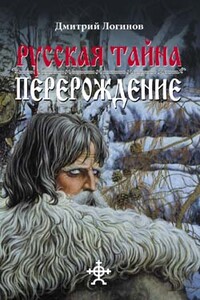 Дмитрий Логинов

РУССКАЯ ТАЙНА

ПЕРЕРОЖДЕНИЕ